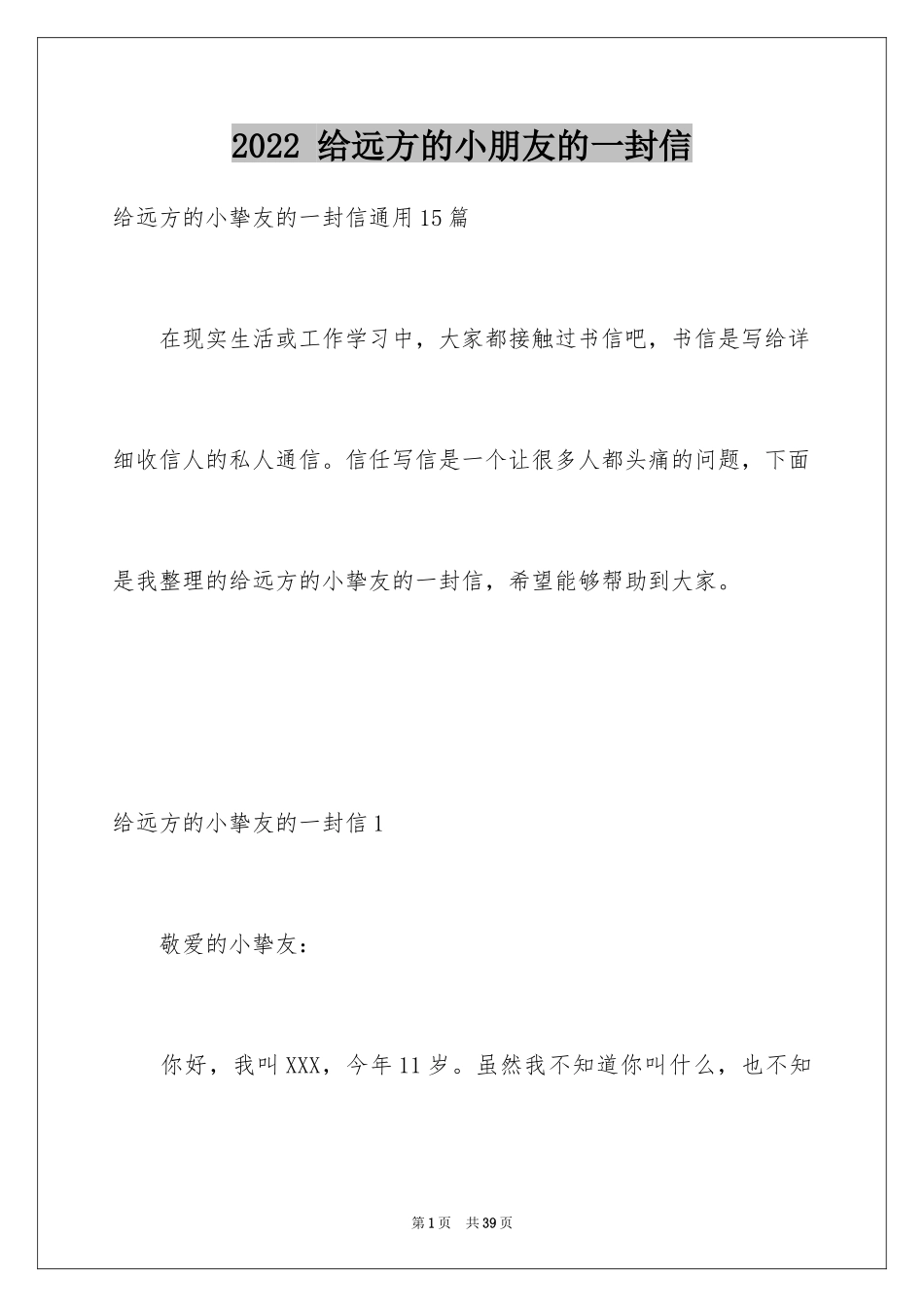 2022 给远方的小朋友的一封信

给远方的小挚友的一封信通用15篇

在现实生活或工作学习中，大家都接触过书信吧，书信是写给详细收信人的私人通信。信任写信是一个让很多人都头痛的问题，下面是我整理的给远方的小挚友的一封信，希望能够帮助到大家。

给远方的小挚友的一封信1

敬爱的小挚友：

你好，我叫XXX，今年11岁。虽然我不知道你叫什么，也不知

第1页 共39页